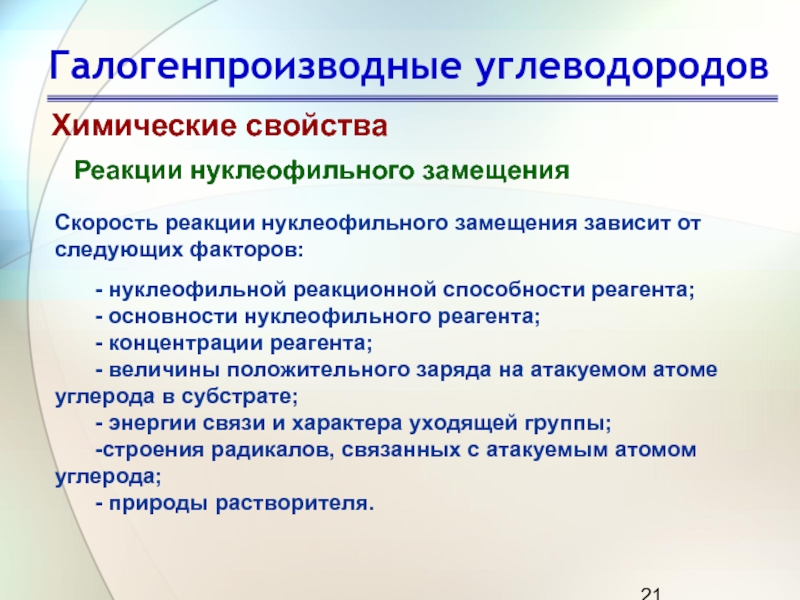 Галогенпроизводные углеводородов

Химические свойства

Реакции нуклеофильного замещения

Скорость реакции нуклеофильного замещения зависит от следующих факторов:

- нуклеофильной реакционной способности реагента;
- основности нуклеофильного реагента;
- концентрации реагента;
- величины положительного заряда на атакуемом атоме углерода в субстрате;
- энергии связи и характера уходящей группы;
-строения радикалов, связанных с атакуемым атомом углерода;
- природы растворителя.

21